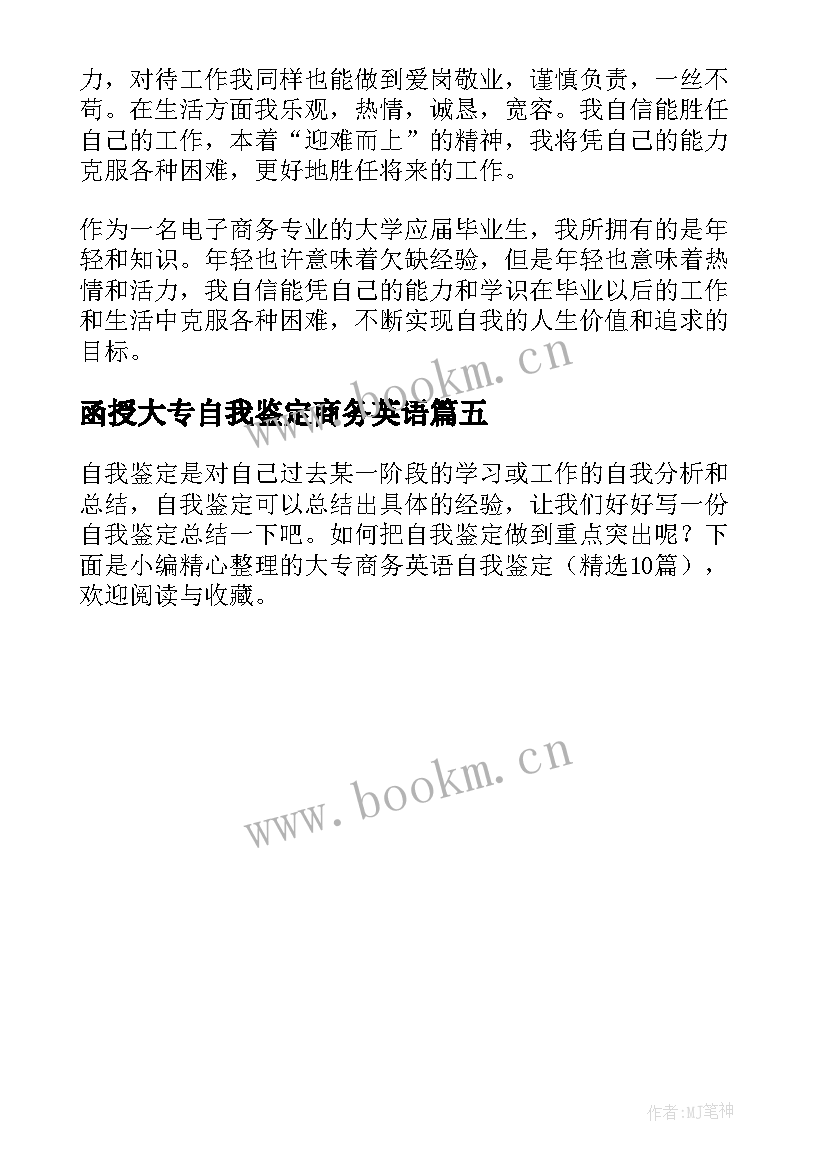 力，对待工作我同样也能做到爱岗敬业，谨慎负责，一丝不苟。在生活方面我乐观，热情，诚恳，宽容。我自信能胜任自己的工作，本着“迎难而上”的精神，我将凭自己的能力克服各种困难，更好地胜任将来的工作。

作为一名电子商务专业的大学应届毕业生，我所拥有的是年轻和知识。年轻也许意味着欠缺经验，但是年轻也意味着热情和活力，我自信能凭自己的能力和学识在毕业以后的工作和生活中克服各种困难，不断实现自我的人生价值和追求的目标。

www.bookm.cn

函授大专自我鉴定商务英语篇五

自我鉴定是对自己过去某一阶段的学习或工作的自我分析和总结，自我鉴定可以总结出具体的经验，让我们好好写一份自我鉴定总结一下吧。如何把自我鉴定做到重点突出呢？下面是小编精心整理的大专商务英语自我鉴定（精选10篇），欢迎阅读与收藏。

www.bookm.cn

作者:MJ笔神